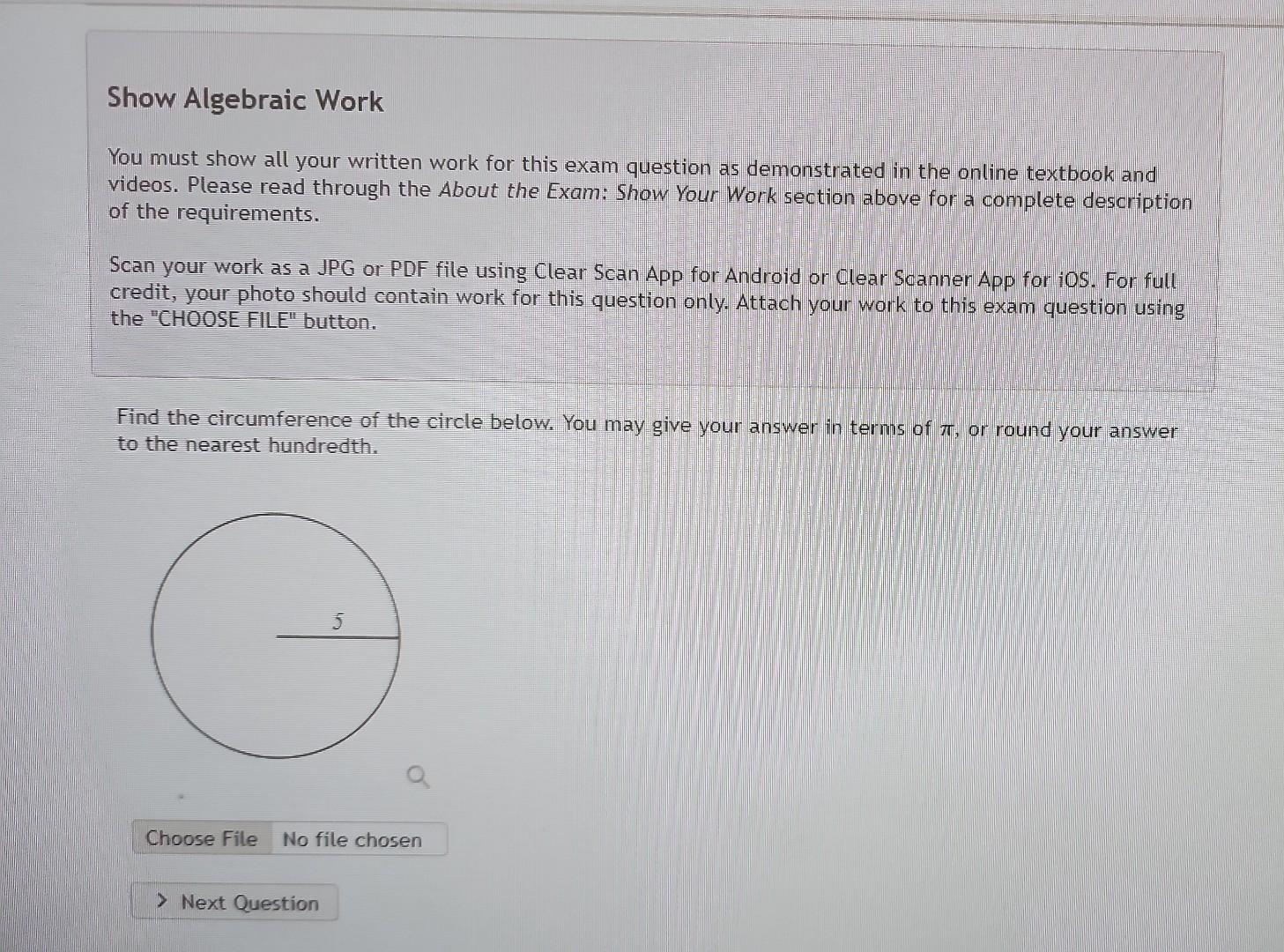 Show Algebraic Work

You must show all your written work for this exam question as demonstrated in the online textbook and videos. Please read through the About the Exam: Show Your Work section above for a complete description of the requirements.

Scan your work as a JPG or PDF file using Clear Scan App for Android or Clear Scanner App for iOS. For full credit, your photo should contain work for this question only. Attach your work to this exam question using the "CHOOSE FILE" button.

Find the circumference of the circle below. You may give your answer in terms of $\pi$, or round your answer to the nearest hundredth.

5

Choose File No file chosen

Next Question